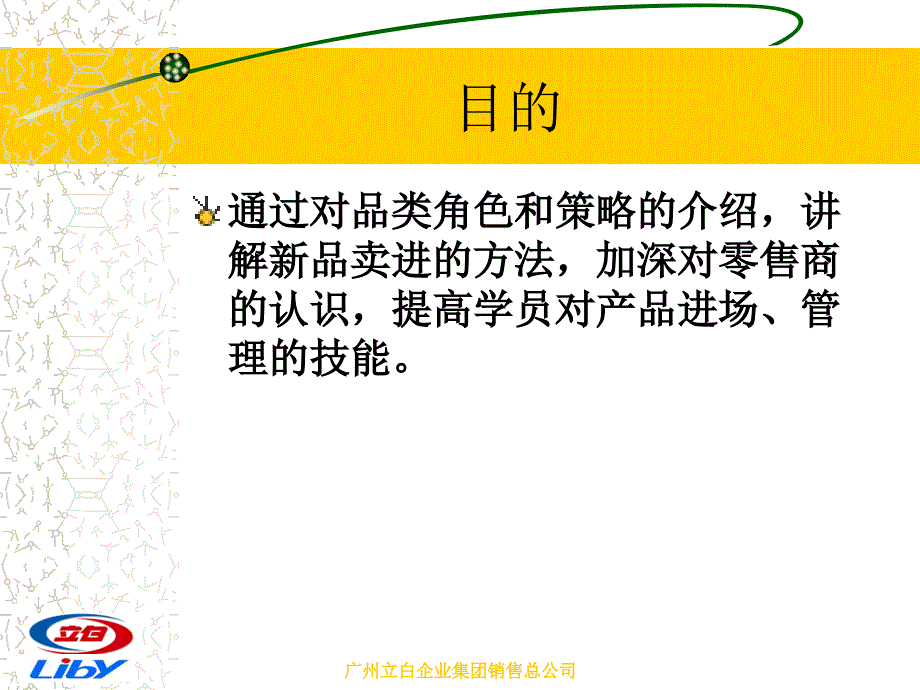 目的

通过对品类角色和策略的介绍，讲解新品卖进的方法，加深对零售商的认识，提高学员对产品进场、管理的技能。

立白
Liby

广州立白企业集团销售总公司